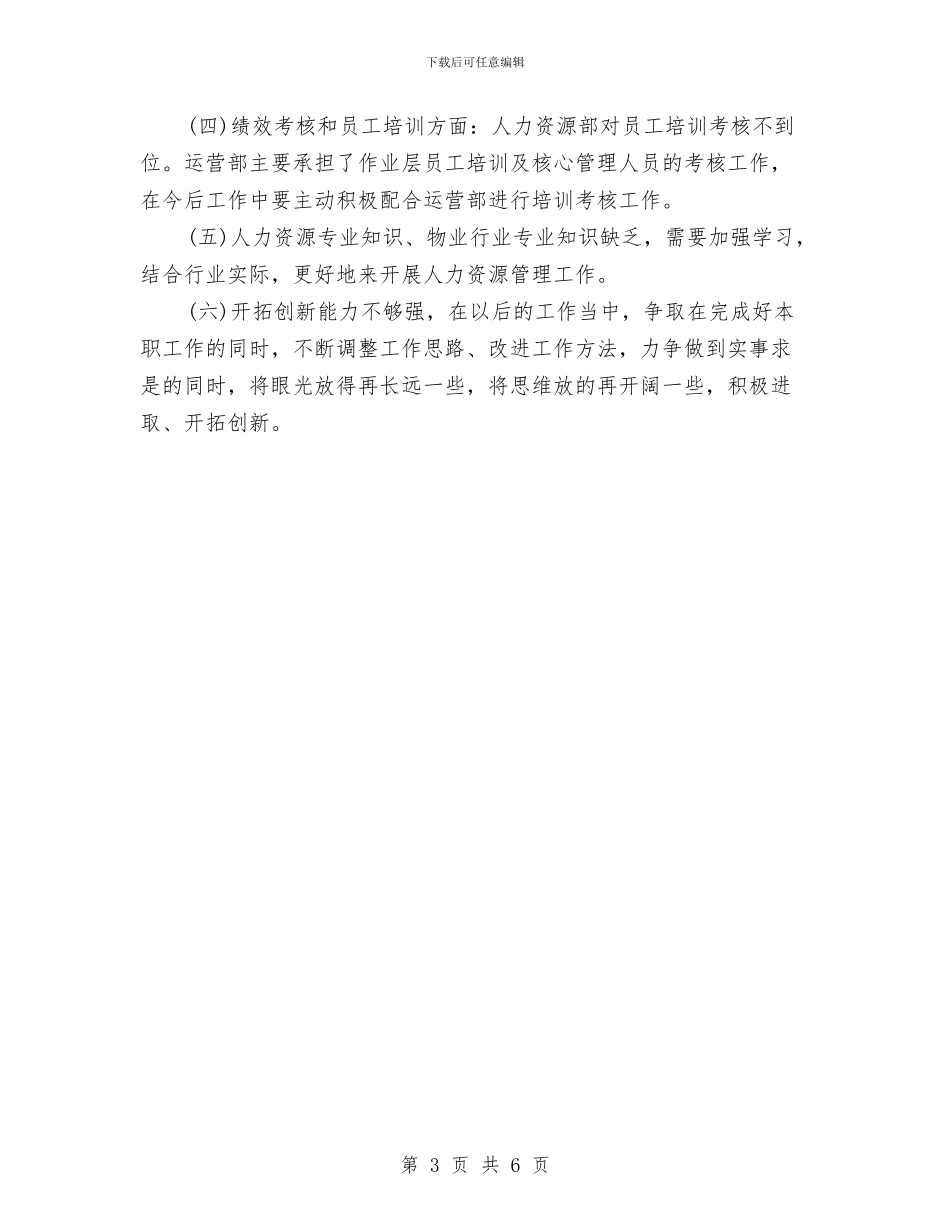 下载后可任意编辑

(四)绩效考核和员工培训方面：人力资源部对员工培训考核不到位。运营部主要承担了作业层员工培训及核心管理人员的考核工作，在今后工作中要主动积极配合运营部进行培训考核工作。

(五)人力资源专业知识、物业行业专业知识缺乏，需要加强学习，结合行业实际，更好地来开展人力资源管理工作。

(六)开拓创新能力不够强，在以后的工作当中，争取在完成好本职工作的同时，不断调整工作思路、改进工作方法，力争做到实事求是的同时，将眼光放得再长远一些，将思维放的再开阔一些，积极进取、开拓创新。

第 3 页 共 6 页